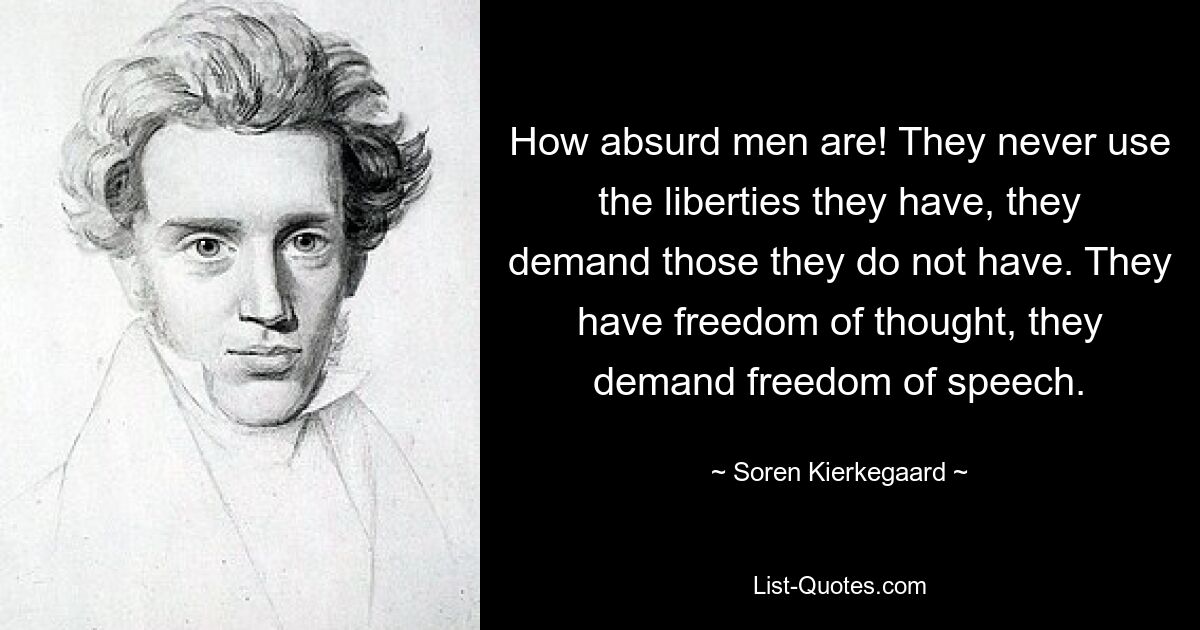 How absurd men are! They never use the liberties they have, they demand those they do not have. They have freedom of thought, they demand freedom of speech.

~ Soren Kierkegaard ~

List-Quotes.com